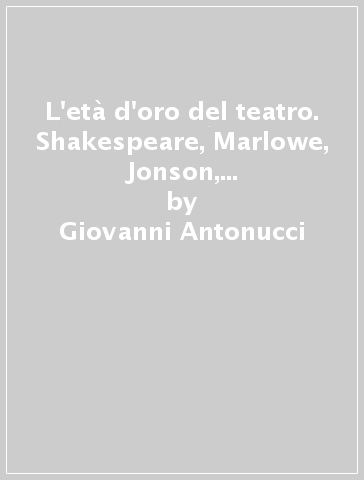 L'età d'oro del teatro. Shakespeare, Marlowe, Jonson,...
by
Giovanni Antonucci